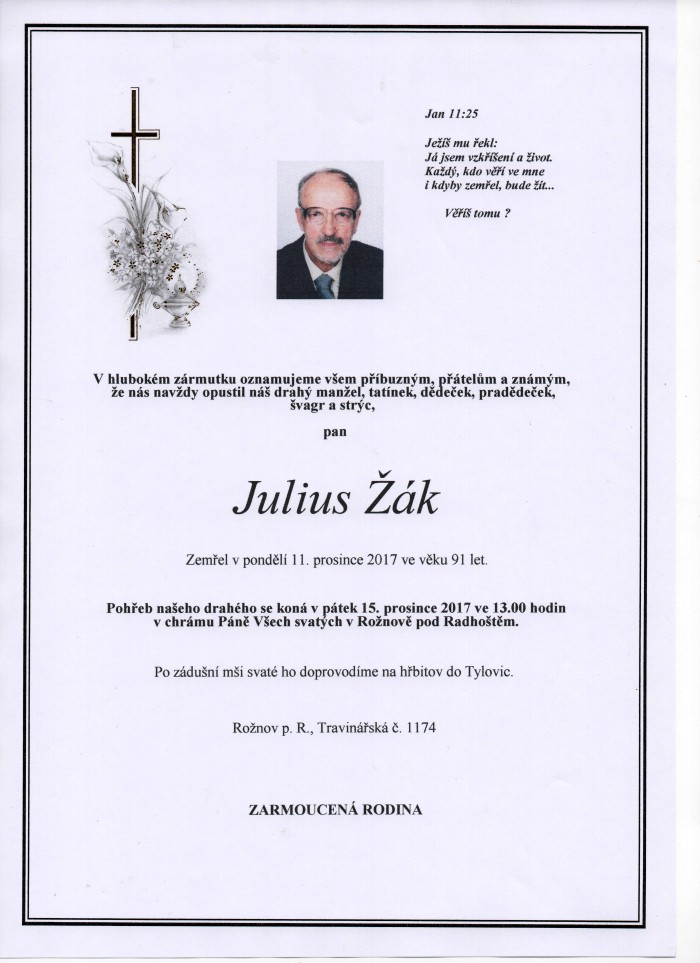 Jan 11:25

Ježíš mu řekl:
Já jsem vzkříšení a život.
Každý, kdo věří ve mne
i kdyby zemřel, bude žít...

Věříš tomu ?

V hlubokém zármutku oznamujeme všem příbuzným, přátelům a známým, že nás navždy opustil náš drahý manžel, tatínek, dědeček, pradědeček, švagr a strýc,

pan

Julius Žák

Zemřel v pondělí 11. prosince 2017 ve věku 91 let.

Pohřeb našeho drahého se koná v pátek 15. prosince 2017 ve 13.00 hodin v chrámu Páně Všech svatých v Rožnově pod Radhoštěm.

Po zádušní mši svaté ho doprovodíme na hřbitov do Tylovic.

Rožnov p. R., Travinářská č. 1174

ZARMOUCENÁ RODINA